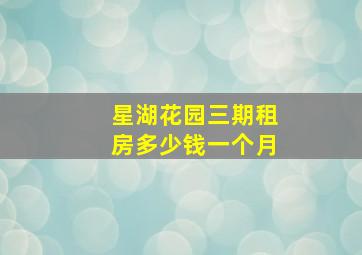 星湖花园三期租房多少钱一个月